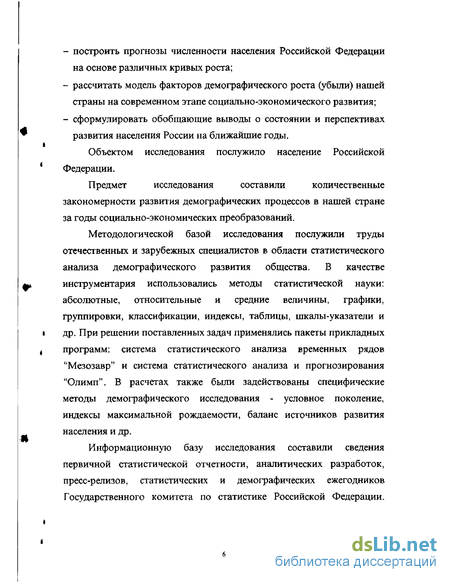 – построить прогнозы численности населения Российской Федерации на основе различных кривых роста;

– рассчитать модель факторов демографического роста (убыли) нашей страны на современном этапе социально-экономического развития;

– сформулировать обобщающие выводы о состоянии и перспективах развития населения России на ближайшие годы.

Объектом исследования послужило население Российской Федерации.

Предмет исследования составили количественные закономерности развития демографических процессов в нашей стране за годы социально-экономических преобразований.

Методологической базой исследования послужили труды отечественных и зарубежных специалистов в области статистического анализа демографического развития общества. В качестве инструментария использовались методы статистической науки: абсолютные, относительные и средние величины, графики, группировки, классификации, индексы, таблицы, шкалы-указатели и др. При решении поставленных задач применялись пакеты прикладных программ: система статистического анализа временных рядов "Мезозавр" и система статистического анализа и прогнозирования "Олимп". В расчетах также были задействованы специфические методы демографического исследования - условное поколение, индексы максимальной рождаемости, баланс источников развития населения и др.

Информационную базу исследования составили сведения первичной статистической отчетности, аналитических разработок, пресс-релизов, статистических и демографических ежегодников Государственного комитета по статистике Российской Федерации.

6

dsLib.net
библиотека диссертаций